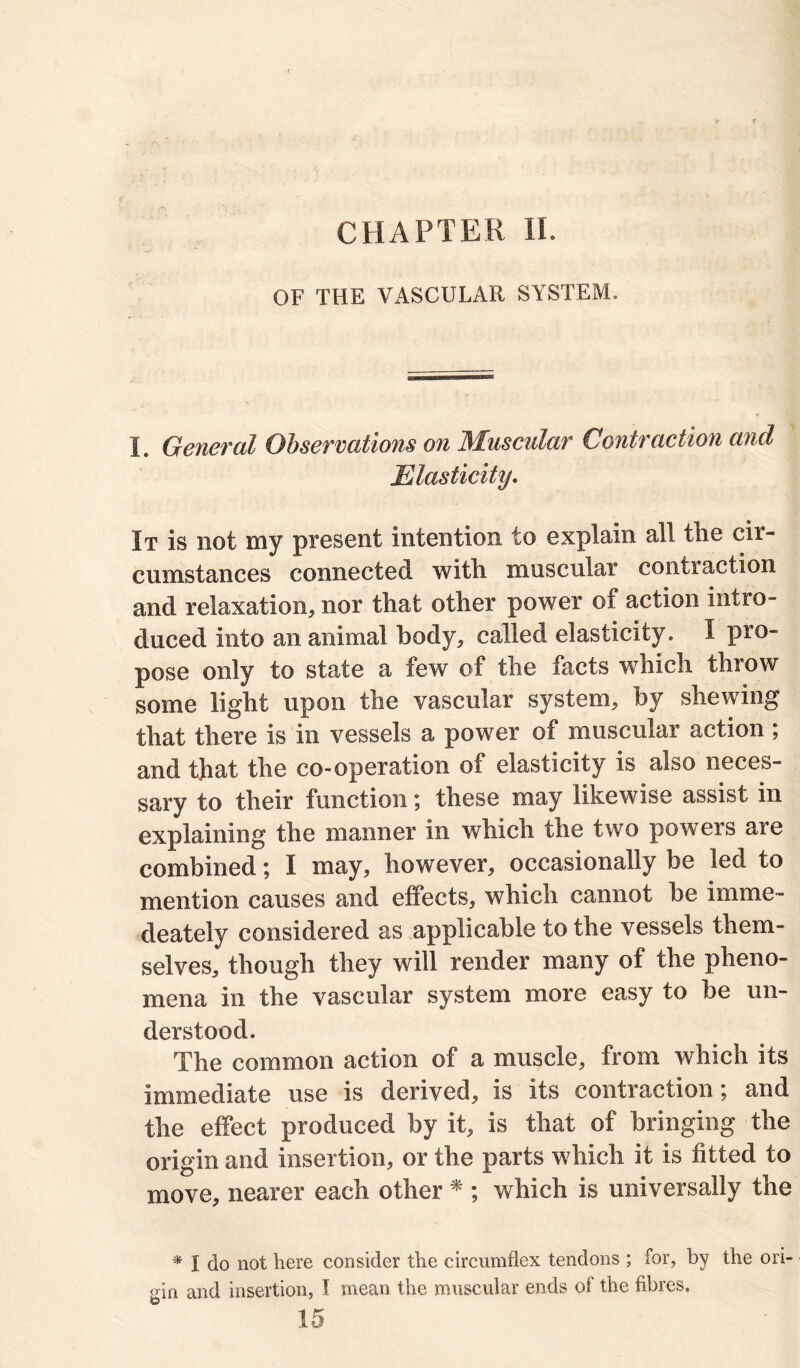 CHAPTER II.

OF THE VASCULAR SYSTEM.

I. General Observations on Muscular Contraction and Elasticity.

It is not my present intention to explain all the circumstances connected with muscular contraction and relaxation, nor that other power of action introduced into an animal body, called elasticity. I propose only to state a few of the facts which throw some light upon the vascular system, by shewing that there is in vessels a power of muscular action; and that the co-operation of elasticity is also necessary to their function; these may likewise assist in explaining the manner in which the two powers are combined; I may, however, occasionally be led to mention causes and effects, which cannot be immedeately considered as applicable to the vessels themselves, though they will render many of the phenomena in the vascular system more easy to be understood.

The common action of a muscle, from which its immediate use is derived, is its contraction; and the effect produced by it, is that of bringing the origin and insertion, or the parts which it is fitted to move, nearer each other *; which is universally the

* I do not here consider the circumflex tendons; for, by the origin and insertion, I mean the muscular ends of the fibres.

15